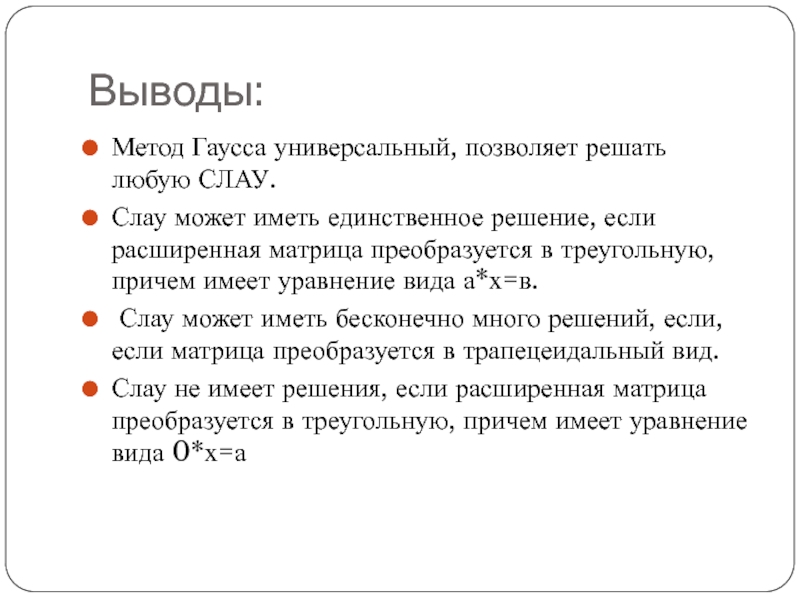 Выводы:

Метод Гаусса универсальный, позволяет решать любую СЛАУ.

Слау может иметь единственное решение, если расширенная матрица преобразуется в треугольную, причем имеет уравнение вида а*х=в.

Слау может иметь бесконечно много решений, если, если матрица преобразуется в трапецеидальный вид.

Слау не имеет решения, если расширенная матрица преобразуется в треугольную, причем имеет уравнение вида 0*х=а